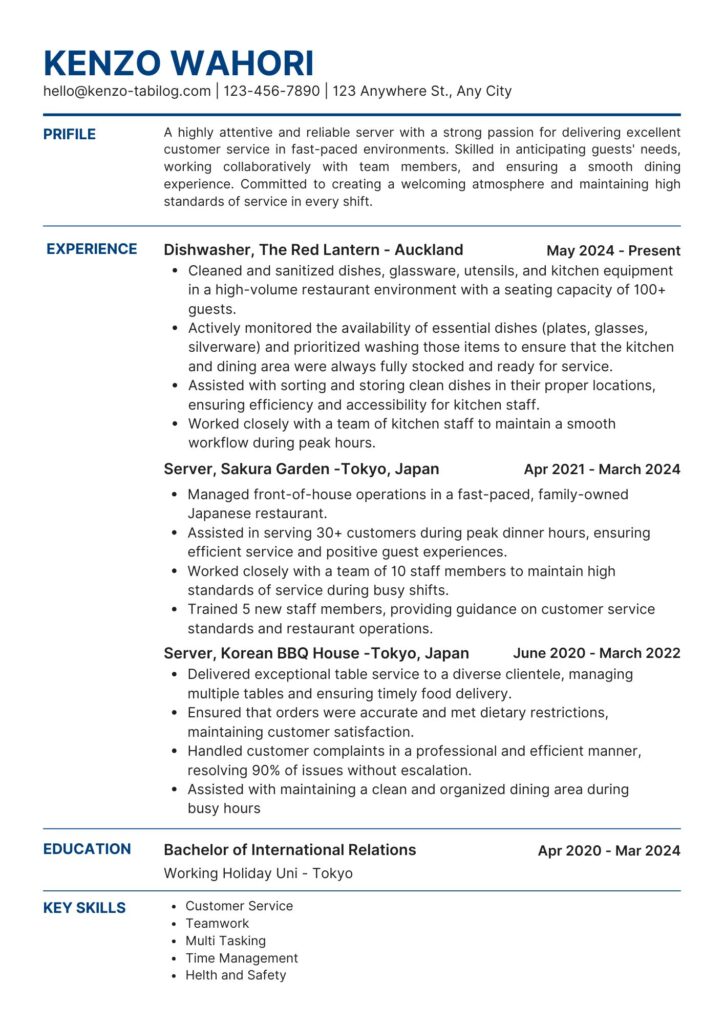 KENZO WAHORI
hello@kenzo-tabilog.com | 123-456-7890 | 123 Anywhere St., Any City

PRIFILE

A highly attentive and reliable server with a strong passion for delivering excellent customer service in fast-paced environments. Skilled in anticipating guests' needs, working collaboratively with team members, and ensuring a smooth dining experience. Committed to creating a welcoming atmosphere and maintaining high standards of service in every shift.

EXPERIENCE

Dishwasher, The Red Lantern - Auckland
May 2024 - Present

- Cleaned and sanitized dishes, glassware, utensils, and kitchen equipment in a high-volume restaurant environment with a seating capacity of 100+ guests.
- Actively monitored the availability of essential dishes (plates, glasses, silverware) and prioritized washing those items to ensure that the kitchen and dining area were always fully stocked and ready for service.
- Assisted with sorting and storing clean dishes in their proper locations, ensuring efficiency and accessibility for kitchen staff.
- Worked closely with a team of kitchen staff to maintain a smooth workflow during peak hours.

Server, Sakura Garden -Tokyo, Japan
Apr 2021 - March 2024

- Managed front-of-house operations in a fast-paced, family-owned Japanese restaurant.
- Assisted in serving 30+ customers during peak dinner hours, ensuring efficient service and positive guest experiences.
- Worked closely with a team of 10 staff members to maintain high standards of service during busy shifts.
- Trained 5 new staff members, providing guidance on customer service standards and restaurant operations.

Server, Korean BBQ House -Tokyo, Japan
June 2020 - March 2022

- Delivered exceptional table service to a diverse clientele, managing multiple tables and ensuring timely food delivery.
- Ensured that orders were accurate and met dietary restrictions, maintaining customer satisfaction.
- Handled customer complaints in a professional and efficient manner, resolving 90% of issues without escalation.
- Assisted with maintaining a clean and organized dining area during busy hours

EDUCATION

Bachelor of International Relations
Apr 2020 - Mar 2024
Working Holiday Uni - Tokyo

KEY SKILLS

- Customer Service
- Teamwork
- Multi Tasking
- Time Management
- Helth and Safety